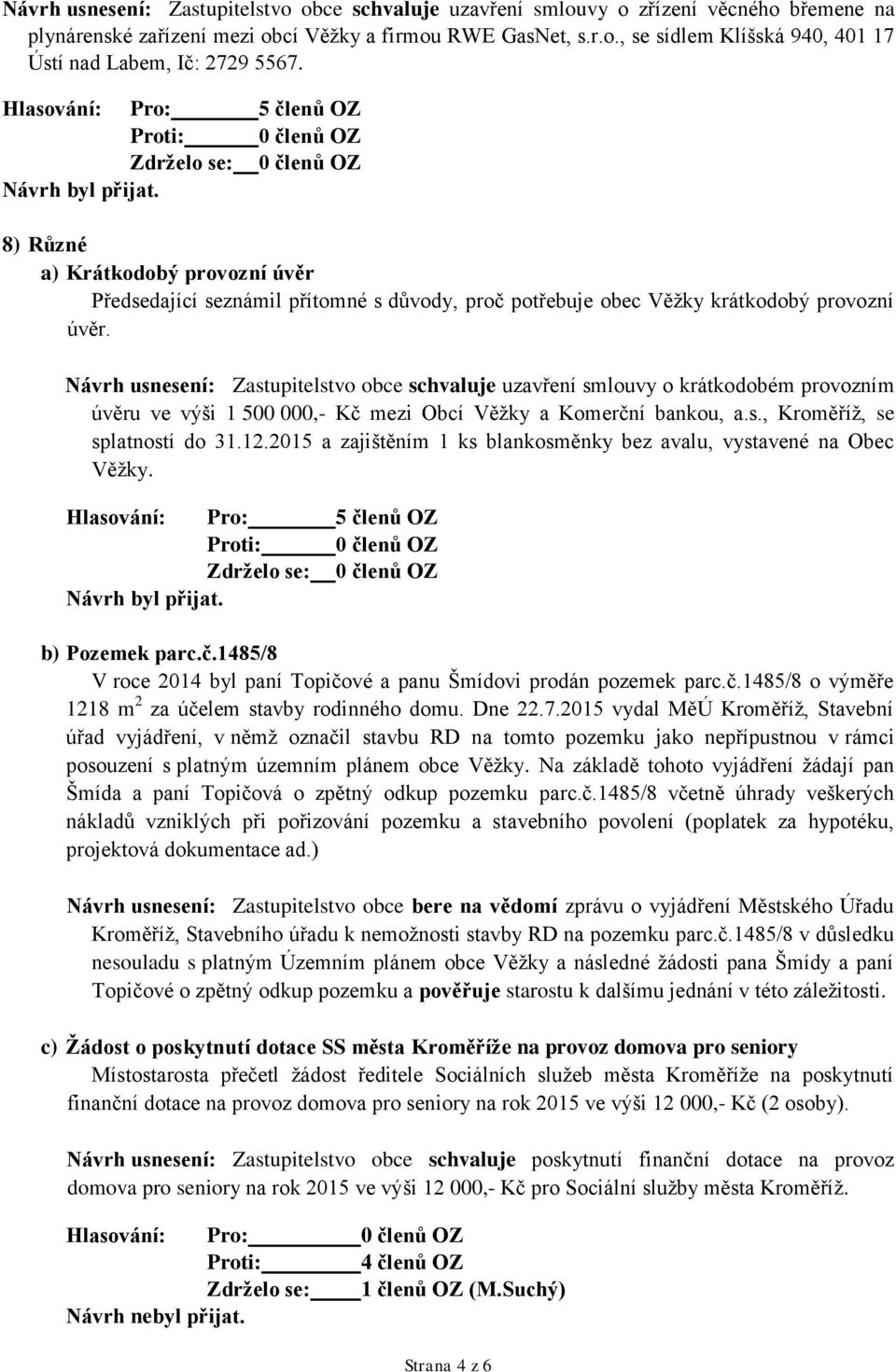 Návrh usnesení: Zastupitelstvo obce schvaluje uzavření smlouvy o zřízení věcného břemene na plynárenské zařízení mezi obcí Věžky a firmou RWE GasNet, s.r.o., se sídlem Klíšská 940, 401 17 Ústí nad Labem, Ič: 2729 5567.

Hlasování: Pro: 5 členů OZ
Proti: 0 členů OZ
Zdrželo se: 0 členů OZ
Návrh byl přijat.

8) Různé

a) Krátkodobý provozní úvěr

Předsedající seznámil přítomné s důvody, proč potřebuje obec Věžky krátkodobý provozní úvěr.

Návrh usnesení: Zastupitelstvo obce schvaluje uzavření smlouvy o krátkodobém provozním úvěru ve výši 1 500 000,- Kč mezi Obcí Věžky a Komerční bankou, a.s., Kroměříž, se splatností do 31.12.2015 a zajištěním 1 ks blankosměnky bez avalu, vystavené na Obec Věžky.

Hlasování: Pro: 5 členů OZ
Proti: 0 členů OZ
Zdrželo se: 0 členů OZ
Návrh byl přijat.

b) Pozemek parc.č.1485/8

V roce 2014 byl paní Topičové a panu Šmídovi prodán pozemek parc.č.1485/8 o výměře 1218 m$^2$ za účelem stavby rodinného domu. Dne 22.7.2015 vydal MěÚ Kroměříž, Stavební úřad vyjádření, v němž označil stavbu RD na tomto pozemku jako nepřípustnou v rámci posouzení s platným územním plánem obce Věžky. Na základě tohoto vyjádření žádají pan Šmída a paní Topičová o zpětný odkup pozemku parc.č.1485/8 včetně úhrady veškerých nákladů vzniklých při pořizování pozemku a stavebního povolení (poplatek za hypotéku, projektová dokumentace ad.)

Návrh usnesení: Zastupitelstvo obce bere na vědomí zprávu o vyjádření Městského Úřadu Kroměříž, Stavebního úřadu k nemožnosti stavby RD na pozemku parc.č.1485/8 v důsledku nesouladu s platným Územním plánem obce Věžky a následné žádosti pana Šmídy a paní Topičové o zpětný odkup pozemku a pověřuje starostu k dalšímu jednání v této záležitosti.

c) Žádost o poskytnutí dotace SS města Kroměříže na provoz domova pro seniory

Místostarosta přečetl žádost ředitele Sociálních služeb města Kroměříže na poskytnutí finanční dotace na provoz domova pro seniory na rok 2015 ve výši 12 000,- Kč (2 osoby).

Návrh usnesení: Zastupitelstvo obce schvaluje poskytnutí finanční dotace na provoz domova pro seniory na rok 2015 ve výši 12 000,- Kč pro Sociální služby města Kroměříž.

Hlasování: Pro: 0 členů OZ
Proti: 4 členů OZ
Zdrželo se: 1 členů OZ (M.Suchý)
Návrh nebyl přijat.

Strana 4 z 6